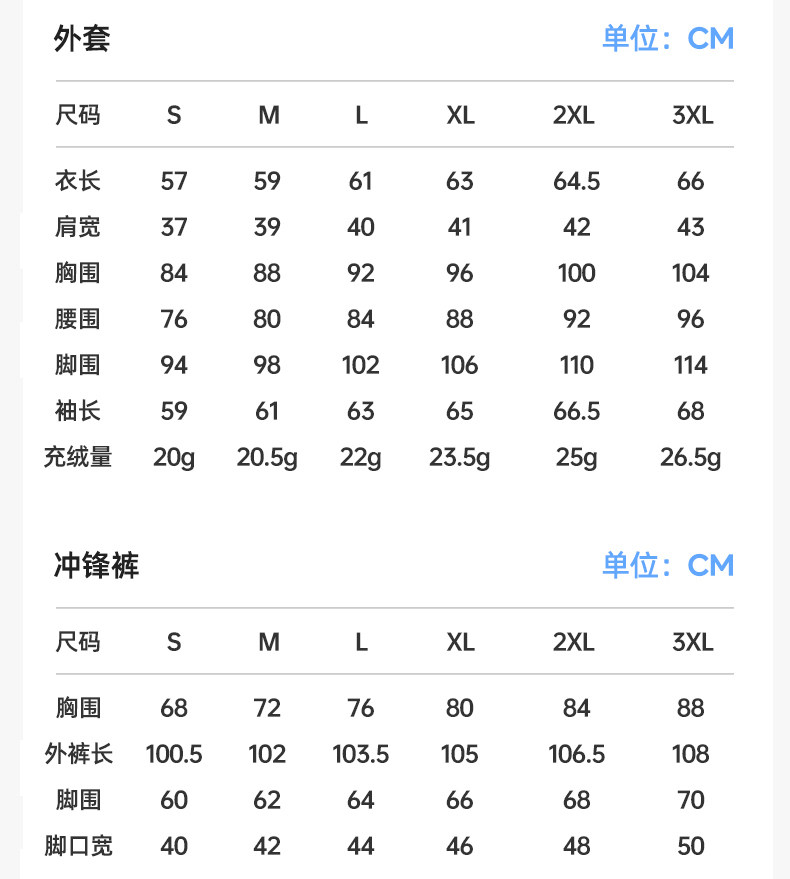 外套 单位：CM

| 尺码 | S | M | L | XL | 2XL | 3XL |
|---|---|---|---|---|---|---|
| 衣长 | 57 | 59 | 61 | 63 | 64.5 | 66 |
| 肩宽 | 37 | 39 | 40 | 41 | 42 | 43 |
| 胸围 | 84 | 88 | 92 | 96 | 100 | 104 |
| 腰围 | 76 | 80 | 84 | 88 | 92 | 96 |
| 脚围 | 94 | 98 | 102 | 106 | 110 | 114 |
| 袖长 | 59 | 61 | 63 | 65 | 66.5 | 68 |
| 充绒量 | 20g | 20.5g | 22g | 23.5g | 25g | 26.5g |

冲锋裤 单位：CM

| 尺码 | S | M | L | XL | 2XL | 3XL |
|---|---|---|---|---|---|---|
| 胸围 | 68 | 72 | 76 | 80 | 84 | 88 |
| 外裤长 | 100.5 | 102 | 103.5 | 105 | 106.5 | 108 |
| 脚围 | 60 | 62 | 64 | 66 | 68 | 70 |
| 脚口宽 | 40 | 42 | 44 | 46 | 48 | 50 |